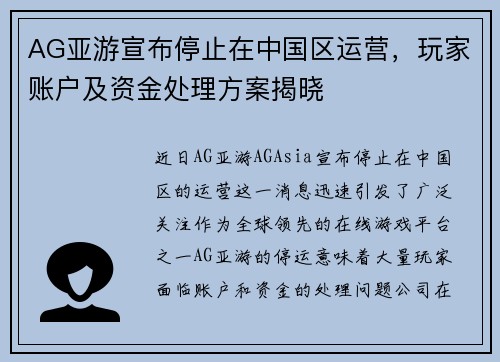 AG亚游宣布停止在中国区运营，玩家账户及资金处理方案揭晓

近日AG亚游AGAsia宣布停止在中国区的运营这一消息迅速引发了广泛关注作为全球领先的在线游戏平台之一AG亚游的停运意味着大量玩家面临账户和资金的处理问题公司在